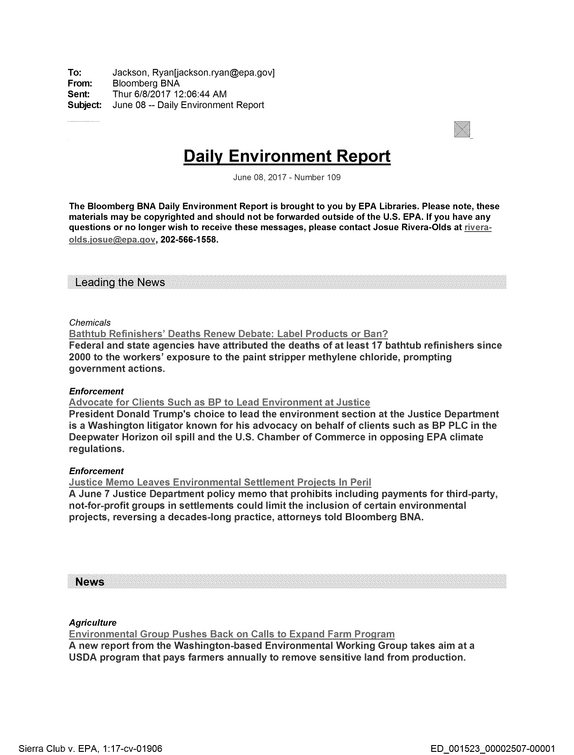 To: Jackson, Ryan[jackson.ryan@epa.gov]
From: Bloomberg BNA
Sent: Thur 6/8/2017 12:06:44 AM
Subject: June 08 -- Daily Environment Report

Daily Environment Report

June 08, 2017 - Number 109

The Bloomberg BNA Daily Environment Report is brought to you by EPA Libraries. Please note, these materials may be copyrighted and should not be forwarded outside of the U.S. EPA. If you have any questions or no longer wish to receive these messages, please contact Josue Rivera-Olds at rivera-olds.josue@epa.gov, 202-566-1558.

Leading the News

Chemicals
Bathtub Refinishers' Deaths Renew Debate: Label Products or Ban?
Federal and state agencies have attributed the deaths of at least 17 bathtub refinishers since 2000 to the workers' exposure to the paint stripper methylene chloride, prompting government actions.

Enforcement
Advocate for Clients Such as BP to Lead Environment at Justice
President Donald Trump's choice to lead the environment section at the Justice Department is a Washington litigator known for his advocacy on behalf of clients such as BP PLC in the Deepwater Horizon oil spill and the U.S. Chamber of Commerce in opposing EPA climate regulations.

Enforcement
Justice Memo Leaves Environmental Settlement Projects In Peril
A June 7 Justice Department policy memo that prohibits including payments for third-party, not-for-profit groups in settlements could limit the inclusion of certain environmental projects, reversing a decades-long practice, attorneys told Bloomberg BNA.

News

Agriculture
Environmental Group Pushes Back on Calls to Expand Farm Program
A new report from the Washington-based Environmental Working Group takes aim at a USDA program that pays farmers annually to remove sensitive land from production.

Sierra Club v. EPA, 1:17-cv-01906
ED_001523_00002507-00001